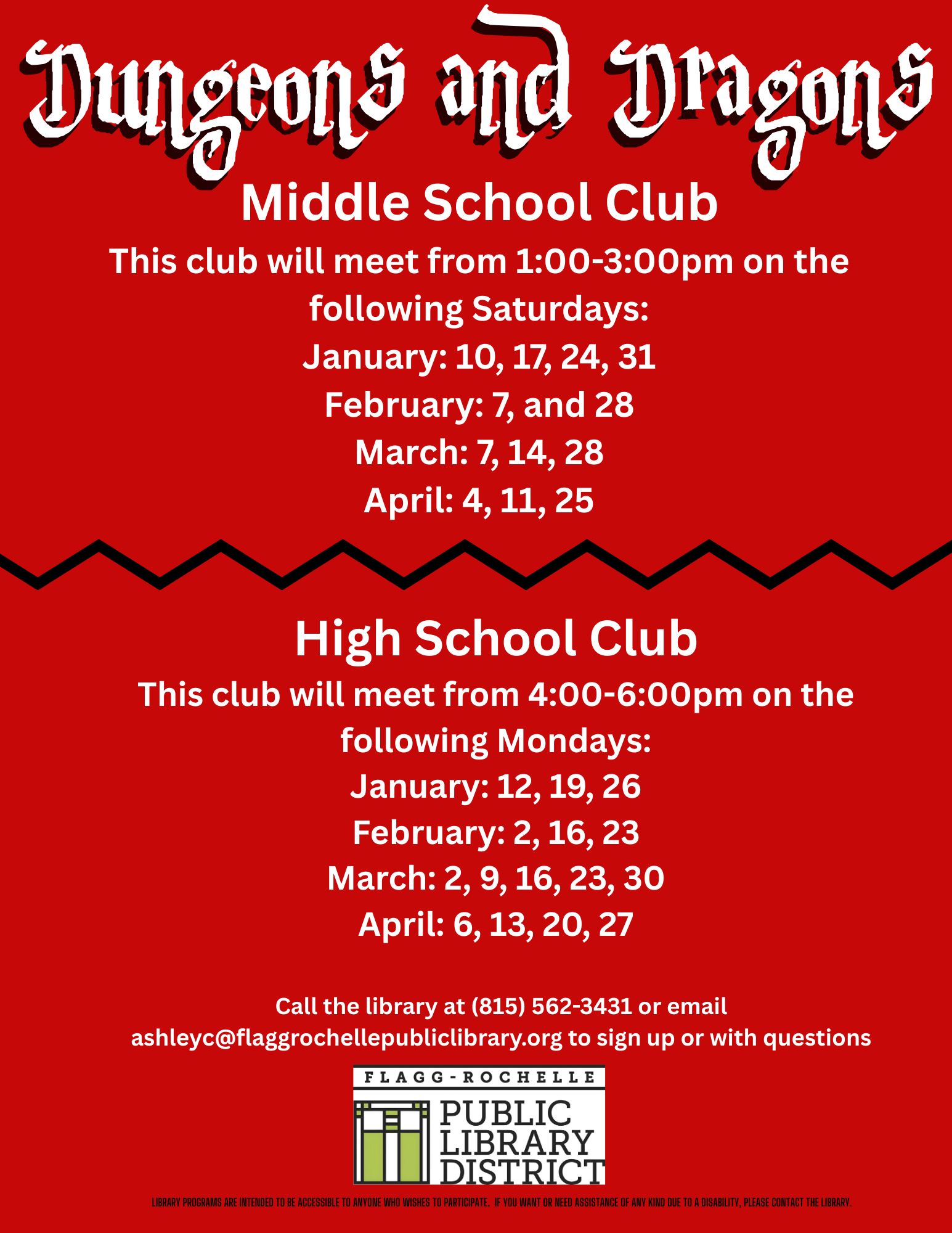 Dungeons and Dragons

Middle School Club

This club will meet from 1:00-3:00pm on the following Saturdays:
January: 10, 17, 24, 31
February: 7, and 28
March: 7, 14, 28
April: 4, 11, 25

High School Club

This club will meet from 4:00-6:00pm on the following Mondays:
January: 12, 19, 26
February: 2, 16, 23
March: 2, 9, 16, 23, 30
April: 6, 13, 20, 27

Call the library at (815) 562-3431 or email ashleyc@flaggrochellepubliclibrary.org to sign up or with questions

FLAGG-ROCHELLE
PUBLIC LIBRARY DISTRICT

LIBRARY PROGRAMS ARE INTENDED TO BE ACCESSIBLE TO ANYONE WHO WISHES TO PARTICIPATE. IF YOU WANT OR NEED ASSISTANCE OF ANY KIND DUE TO A DISABILITY, PLEASE CONTACT THE LIBRARY.